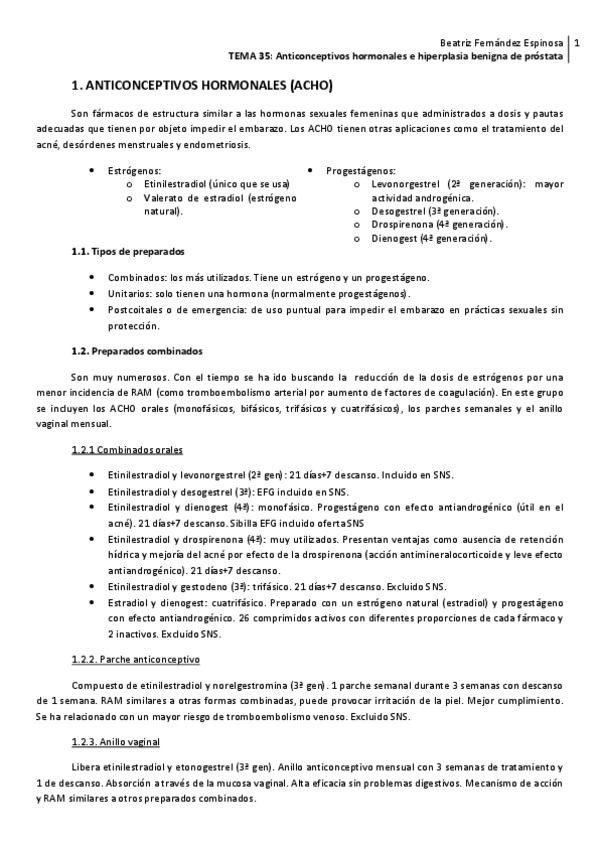 Beatriz Fernández Espinosa | 1
TEMA 35: Anticonceptivos hormonales e hiperplasia benigna de próstata

1. ANTICONCEPTIVOS HORMONALES (ACHO)

Son fármacos de estructura similar a las hormonas sexuales femeninas que administrados a dosis y pautas adecuadas que tienen por objeto impedir el embarazo. Los ACHO tienen otras aplicaciones como el tratamiento del acné, desórdenes menstruales y endometriosis.

• Estrógenos:
  o Etinilestradiol (único que se usa)
  o Valerato de estradiol (estrógeno natural).

• Progestágenos:
  o Levonorgestrel (2ª generación): mayor actividad androgénica.
  o Desogestrel (3ª generación).
  o Drospirenona (4ª generación).
  o Dienogest (4ª generación).

1.1. Tipos de preparados

• Combinados: los más utilizados. Tiene un estrógeno y un progestágeno.
• Unitarios: solo tienen una hormona (normalmente progestágenos).
• Postcoitales o de emergencia: de uso puntual para impedir el embarazo en prácticas sexuales sin protección.

1.2. Preparados combinados

Son muy numerosos. Con el tiempo se ha ido buscando la reducción de la dosis de estrógenos por una menor incidencia de RAM (como tromboembolismo arterial por aumento de factores de coagulación). En este grupo se incluyen los ACHO orales (monofásicos, bifásicos, trifásicos y cuatrifásicos), los parches semanales y el anillo vaginal mensual.

1.2.1 Combinados orales

• Etinilestradiol y levonorgestrel (2ª gen): 21 días+7 descanso. Incluido en SNS.
• Etinilestradiol y desogestrel (3ª): EFG incluido en SNS.
• Etinilestradiol y dienogest (4ª): monofásico. Progestágeno con efecto antiandrogénico (útil en el acné). 21 días+7 descanso. Sibilla EFG incluido oferta SNS
• Etinilestradiol y drospirenona (4ª): muy utilizados. Presentan ventajas como ausencia de retención hídrica y mejoría del acné por efecto de la drospirenona (acción antimineralocorticoide y leve efecto antiandrogénico). 21 días+7 descanso.
• Etinilestradiol y gestodeno (3ª): trifásico. 21 días+7 descanso. Excluido SNS.
• Estradiol y dienogest: cuatrifásico. Preparado con un estrógeno natural (estradiol) y progestágeno con efecto antiandrogénico. 26 comprimidos activos con diferentes proporciones de cada fármaco y 2 inactivos. Excluido SNS.

1.2.2. Parche anticonceptivo

Compuesto de etinilestradiol y norelgestromina (3ª gen). 1 parche semanal durante 3 semanas con descanso de 1 semana. RAM similares a otras formas combinadas, puede provocar irritación de la piel. Mejor cumplimiento. Se ha relacionado con un mayor riesgo de tromboembolismo venoso. Excluido SNS.

1.2.3. Anillo vaginal

Libera etinilestradiol y etonogestrel (3ª gen). Anillo anticonceptivo mensual con 3 semanas de tratamiento y 1 de descanso. Absorción a través de la mucosa vaginal. Alta eficacia sin problemas digestivos. Mecanismo de acción y RAM similares a otros preparados combinados.